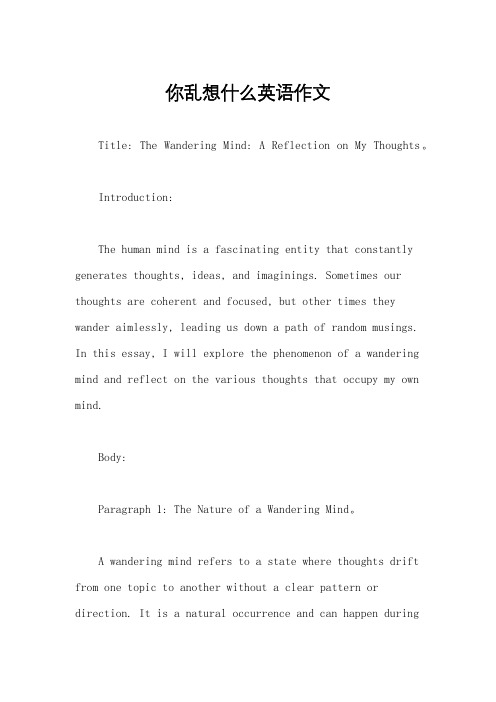 你乱想什么英语作文

Title: The Wandering Mind: A Reflection on My Thoughts。

Introduction:

The human mind is a fascinating entity that constantly generates thoughts, ideas, and imaginings. Sometimes our thoughts are coherent and focused, but other times they wander aimlessly, leading us down a path of random musings. In this essay, I will explore the phenomenon of a wandering mind and reflect on the various thoughts that occupy my own mind.

Body:

Paragraph 1: The Nature of a Wandering Mind。

A wandering mind refers to a state where thoughts drift from one topic to another without a clear pattern or direction. It is a natural occurrence and can happen during